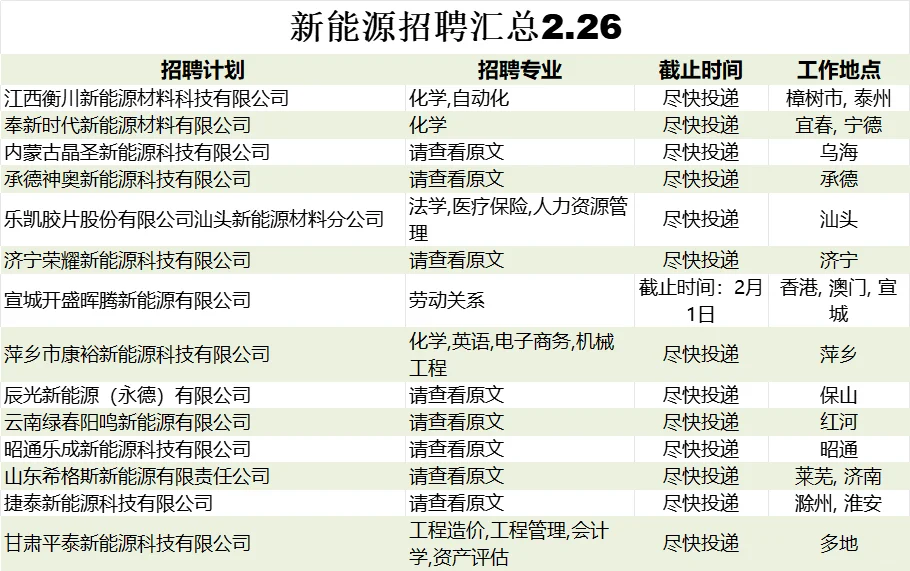 新能源招聘汇总2.26

| 招聘计划 | 招聘专业 | 截止时间 | 工作地点 |
|---|---|---|---|
| 江西衡川新能源材料科技有限公司 | 化学,自动化 | 尽快投递 | 樟树市, 泰州 |
| 奉新时代新能源材料有限公司 | 化学 | 尽快投递 | 宜春, 宁德 |
| 内蒙古晶圣新能源科技有限公司 | 请查看原文 | 尽快投递 | 乌海 |
| 承德神奥新能源科技有限公司 | 请查看原文 | 尽快投递 | 承德 |
| 乐凯胶片股份有限公司汕头新能源材料分公司 | 法学,医疗保险,人力资源管理 | 尽快投递 | 汕头 |
| 济宁荣耀新能源科技有限公司 | 请查看原文 | 尽快投递 | 济宁 |
| 宣城开盛晖腾新能源有限公司 | 劳动关系 | 截止时间：2月1日 | 香港, 澳门, 宣城 |
| 萍乡市康裕新能源科技有限公司 | 化学,英语,电子商务,机械工程 | 尽快投递 | 萍乡 |
| 辰光新能源（永德）有限公司 | 请查看原文 | 尽快投递 | 保山 |
| 云南绿春阳鸣新能源有限公司 | 请查看原文 | 尽快投递 | 红河 |
| 昭通乐成新能源科技有限公司 | 请查看原文 | 尽快投递 | 昭通 |
| 山东希格斯新能源有限责任公司 | 请查看原文 | 尽快投递 | 莱芜, 济南 |
| 捷泰新能源科技有限公司 | 请查看原文 | 尽快投递 | 滁州, 淮安 |
| 甘肃平泰新能源科技有限公司 | 工程造价,工程管理,会计学,资产评估 | 尽快投递 | 多地 |